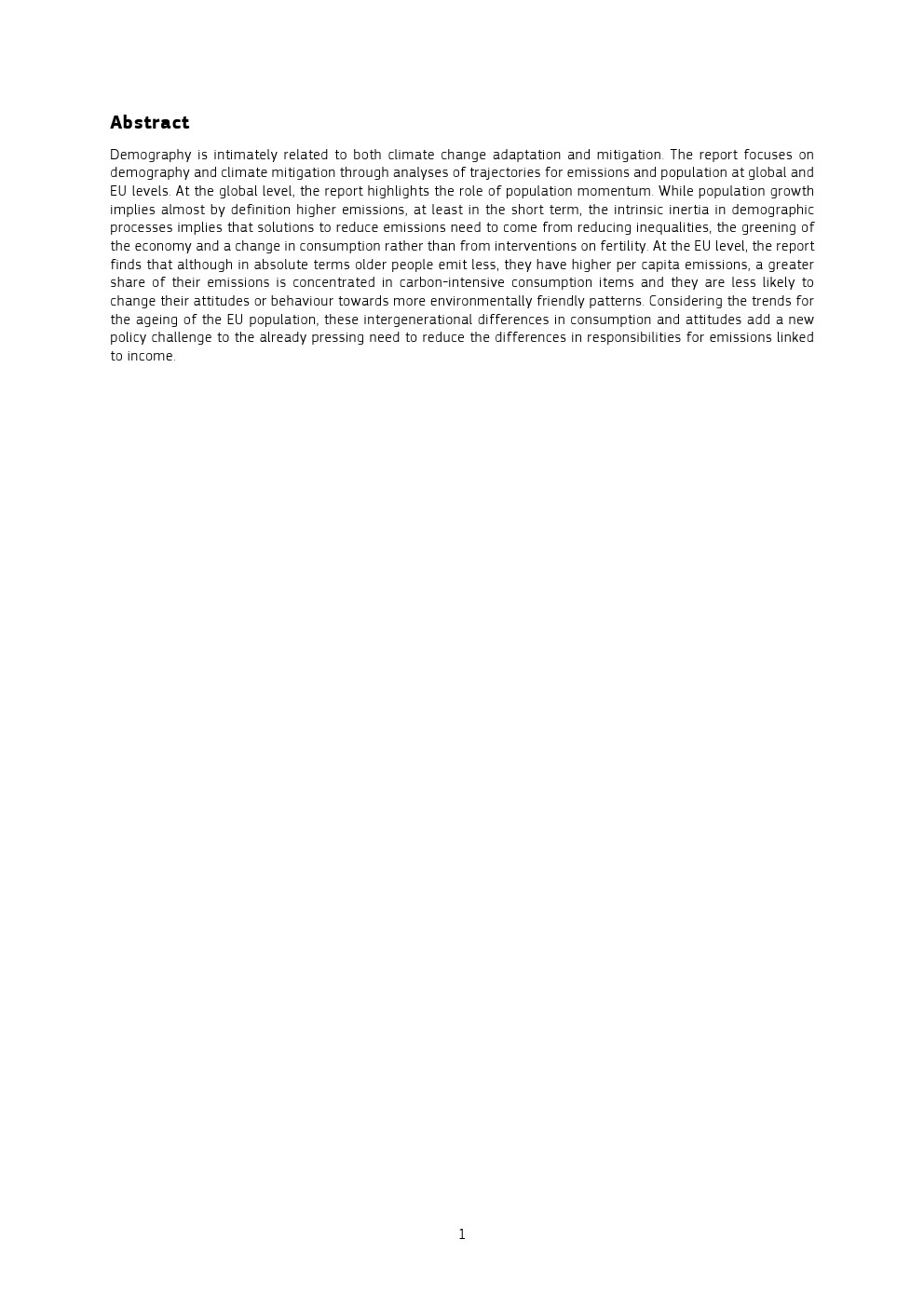 Abstract

Demography is intimately related to both climate change adaptation and mitigation. The report focuses on demography and climate mitigation through analyses of trajectories for emissions and population at global and EU levels. At the global level, the report highlights the role of population momentum. While population growth implies almost by definition higher emissions, at least in the short term, the intrinsic inertia in demographic processes implies that solutions to reduce emissions need to come from reducing inequalities, the greening of the economy and a change in consumption rather than from interventions on fertility. At the EU level, the report finds that although in absolute terms older people emit less, they have higher per capita emissions, a greater share of their emissions is concentrated in carbon-intensive consumption items and they are less likely to change their attitudes or behaviour towards more environmentally friendly patterns. Considering the trends for the ageing of the EU population, these intergenerational differences in consumption and attitudes add a new policy challenge to the already pressing need to reduce the differences in responsibilities for emissions linked to income.

1